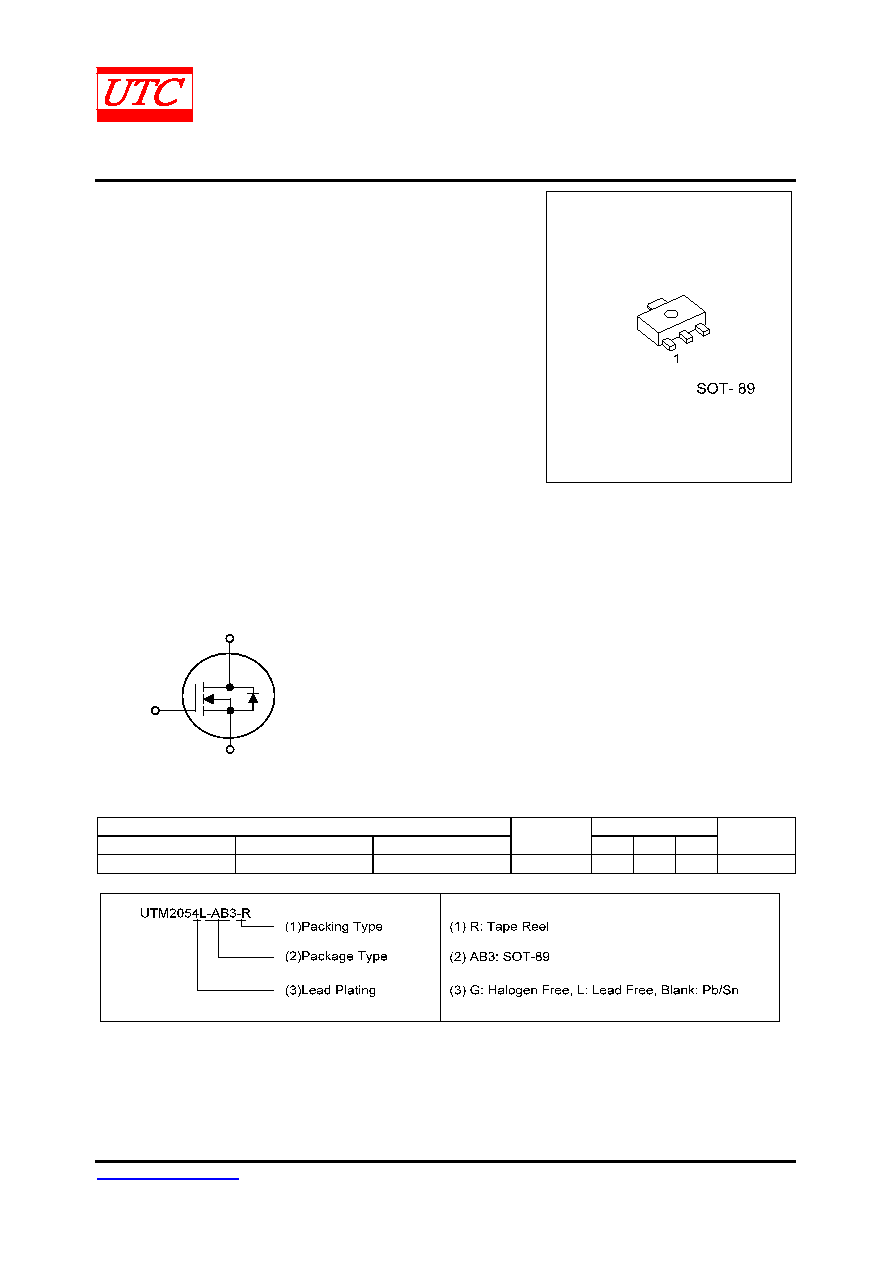 UTC

1

SOT- 89

UTM2054L-AB3-R

(1)Packing Type

(2)Package Type

(3)Lead Plating

(1) R: Tape Reel

(2) AB3: SOT-89

(3) G: Halogen Free, L: Lead Free, Blank: Pb/Sn